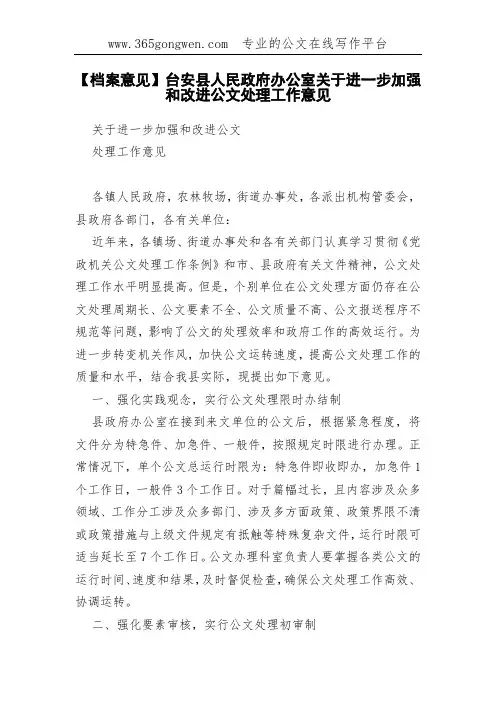 www.365gongwen.com 专业的公文在线写作平台

【档案意见】台安县人民政府办公室关于进一步加强和改进公文处理工作意见

关于进一步加强和改进公文
处理工作意见

各镇人民政府，农林牧场，街道办事处，各派出机构管委会，县政府各部门，各有关单位：

近年来，各镇场、街道办事处和各有关部门认真学习贯彻《党政机关公文处理工作条例》和市、县政府有关文件精神，公文处理工作水平明显提高。但是，个别单位在公文处理方面仍存在公文处理周期长、公文要素不全、公文质量不高、公文报送程序不规范等问题，影响了公文的处理效率和政府工作的高效运行。为进一步转变机关作风，加快公文运转速度，提高公文处理工作的质量和水平，结合我县实际，现提出如下意见。

一、强化实践观念，实行公文处理限时办结制

县政府办公室在接到来文单位的公文后，根据紧急程度，将文件分为特急件、加急件、一般件，按照规定时限进行办理。正常情况下，单个公文总运行时限为：特急件即收即办，加急件1个工作日，一般件3个工作日。对于篇幅过长，且内容涉及众多领域、工作分工涉及众多部门、涉及多方面政策、政策界限不清或政策措施与上级文件规定有抵触等特殊复杂文件，运行时限可适当延长至7个工作日。公文办理科室负责人要掌握各类公文的运行时间、速度和结果，及时督促检查，确保公文处理工作高效、协调运转。

二、强化要素审核，实行公文处理初审制